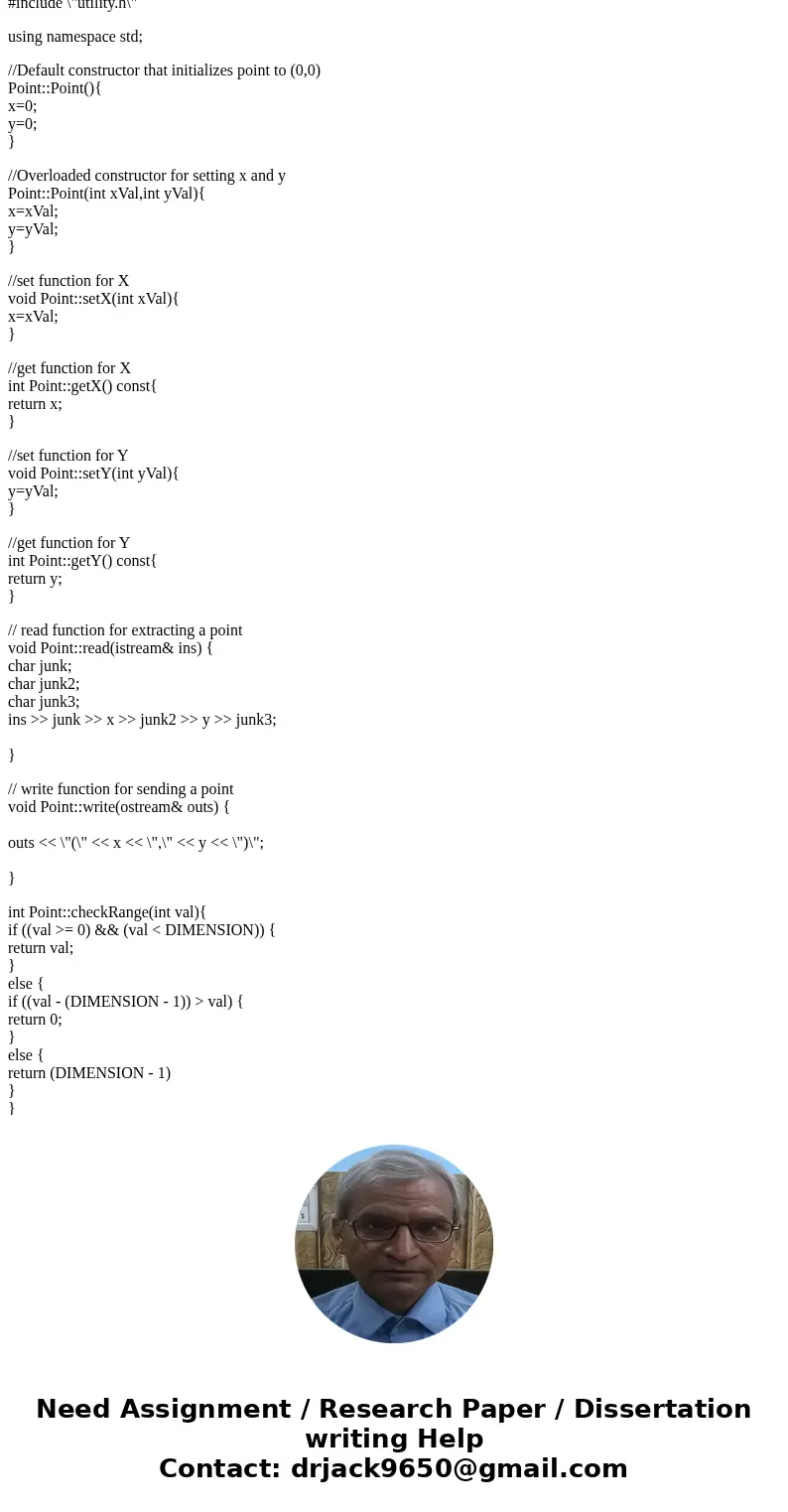 #include \"utility.h\"

using namespace std;

//Default constructor that initializes point to (0,0)
Point::Point(){
x=0;
y=0;
}

//Overloaded constructor for setting x and y
Point::Point(int xVal,int yVal){
x=xVal;
y=yVal;
}

//set function for X
void Point::setX(int xVal){
x=xVal;
}

//get function for X
int Point::getX() const{
return x;
}

//set function for Y
void Point::setY(int yVal){
y=yVal;
}

//get function for Y
int Point::getY() const{
return y;
}

// read function for extracting a point
void Point::read(istream& ins) {
char junk;
char junk2;
char junk3;
ins >> junk >> x >> junk2 >> y >> junk3;

}

// write function for sending a point
void Point::write(ostream& outs) {

outs << \"(\" << x << \",\" << y << \")\";

}

int Point::checkRange(int val){
if ((val >= 0) && (val < DIMENSION)) {
return val;
}
else {
if ((val - (DIMENSION - 1)) > val) {
return 0;
}
else {
return (DIMENSION - 1)
}
}

Need Assignment / Research Paper / Dissertation writing Help
Contact: drjack9650@gmail.com